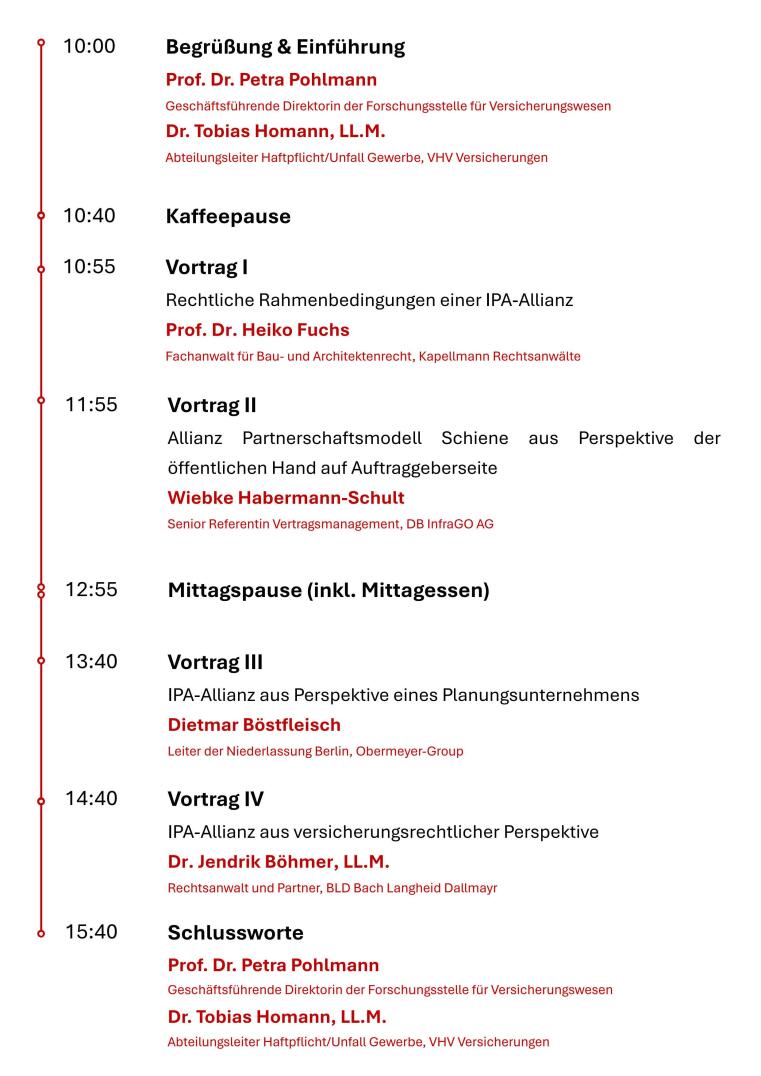 10:00 Begrüßung & Einführung
Prof. Dr. Petra Pohlmann
Geschäftsführende Direktorin der Forschungsstelle für Versicherungswesen
Dr. Tobias Homann, LL.M.
Abteilungsleiter Haftpflicht/Unfall Gewerbe, VHV Versicherungen

10:40 Kaffeepause

10:55 Vortrag I
Rechtliche Rahmenbedingungen einer IPA-Allianz
Prof. Dr. Heiko Fuchs
Fachanwalt für Bau- und Architektenrecht, Kapellmann Rechtsanwälte

11:55 Vortrag II
Allianz Partnerschaftsmodell Schiene aus Perspektive der öffentlichen Hand auf Auftraggeberseite
Wiebke Habermann-Schult
Senior Referentin Vertragsmanagement, DB InfraGO AG

12:55 Mittagspause (inkl. Mittagessen)

13:40 Vortrag III
IPA-Allianz aus Perspektive eines Planungsunternehmens
Dietmar Böstfleisch
Leiter der Niederlassung Berlin, Obermeyer-Group

14:40 Vortrag IV
IPA-Allianz aus versicherungsrechtlicher Perspektive
Dr. Jendrik Böhmer, LL.M.
Rechtsanwalt und Partner, BLD Bach Langheid Dallmayr

15:40 Schlussworte
Prof. Dr. Petra Pohlmann
Geschäftsführende Direktorin der Forschungsstelle für Versicherungswesen
Dr. Tobias Homann, LL.M.
Abteilungsleiter Haftpflicht/Unfall Gewerbe, VHV Versicherungen